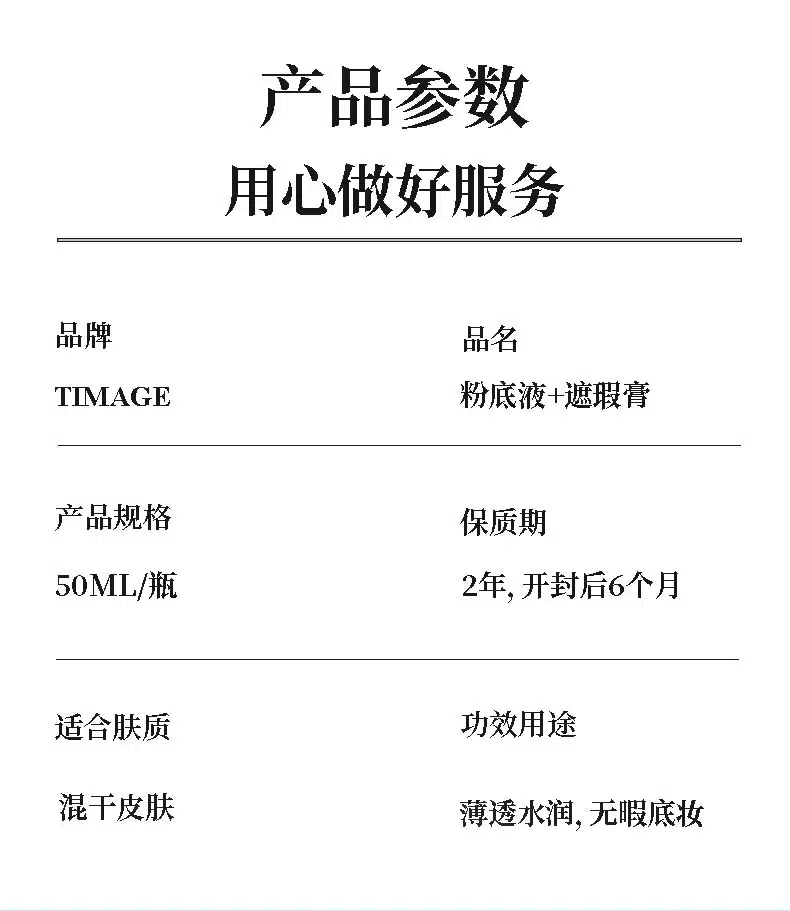 产品参数
用心做好服务

品牌
TIMAGE

品名
粉底液+遮瑕膏

产品规格
50ML/瓶

保质期
2年, 开封后6个月

适合肤质
混干皮肤

功效用途
薄透水润, 无暇底妆